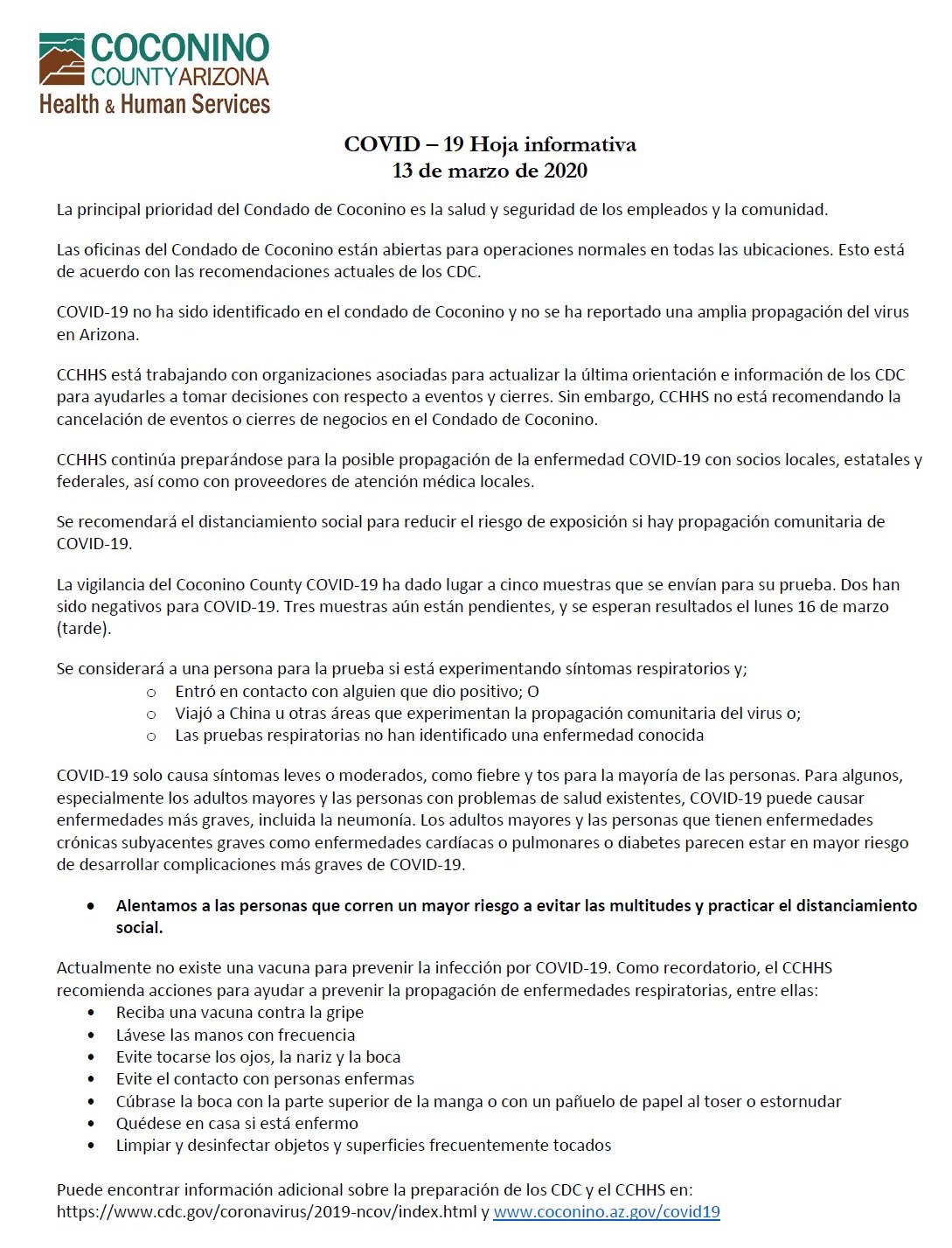 COCONINO
COUNTY ARIZONA
Health & Human Services

COVID – 19 Hoja informativa
13 de marzo de 2020

La principal prioridad del Condado de Coconino es la salud y seguridad de los empleados y la comunidad.

Las oficinas del Condado de Coconino están abiertas para operaciones normales en todas las ubicaciones. Esto está de acuerdo con las recomendaciones actuales de los CDC.

COVID-19 no ha sido identificado en el condado de Coconino y no se ha reportado una amplia propagación del virus en Arizona.

CCHHS está trabajando con organizaciones asociadas para actualizar la última orientación e información de los CDC para ayudarles a tomar decisiones con respecto a eventos y cierres. Sin embargo, CCHHS no está recomendando la cancelación de eventos o cierres de negocios en el Condado de Coconino.

CCHHS continúa preparándose para la posible propagación de la enfermedad COVID-19 con socios locales, estatales y federales, así como con proveedores de atención médica locales.

Se recomendará el distanciamiento social para reducir el riesgo de exposición si hay propagación comunitaria de COVID-19.

La vigilancia del Coconino County COVID-19 ha dado lugar a cinco muestras que se envían para su prueba. Dos han sido negativos para COVID-19. Tres muestras aún están pendientes, y se esperan resultados el lunes 16 de marzo (tarde).

Se considerará a una persona para la prueba si está experimentando síntomas respiratorios y;
o Entró en contacto con alguien que dio positivo; O
o Viajó a China u otras áreas que experimentan la propagación comunitaria del virus o;
o Las pruebas respiratorias no han identificado una enfermedad conocida

COVID-19 solo causa síntomas leves o moderados, como fiebre y tos para la mayoría de las personas. Para algunos, especialmente los adultos mayores y las personas con problemas de salud existentes, COVID-19 puede causar enfermedades más graves, incluida la neumonía. Los adultos mayores y las personas que tienen enfermedades crónicas subyacentes graves como enfermedades cardíacas o pulmonares o diabetes parecen estar en mayor riesgo de desarrollar complicaciones más graves de COVID-19.

• Alentamos a las personas que corren un mayor riesgo a evitar las multitudes y practicar el distanciamiento social.

Actualmente no existe una vacuna para prevenir la infección por COVID-19. Como recordatorio, el CCHHS recomienda acciones para ayudar a prevenir la propagación de enfermedades respiratorias, entre ellas:
• Reciba una vacuna contra la gripe
• Lávese las manos con frecuencia
• Evite tocarse los ojos, la nariz y la boca
• Evite el contacto con personas enfermas
• Cúbrase la boca con la parte superior de la manga o con un pañuelo de papel al toser o estornudar
• Quédese en casa si está enfermo
• Limpiar y desinfectar objetos y superficies frecuentemente tocados

Puede encontrar información adicional sobre la preparación de los CDC y el CCHHS en: https://www.cdc.gov/coronavirus/2019-ncov/index.html y www.coconino.az.gov/covid19